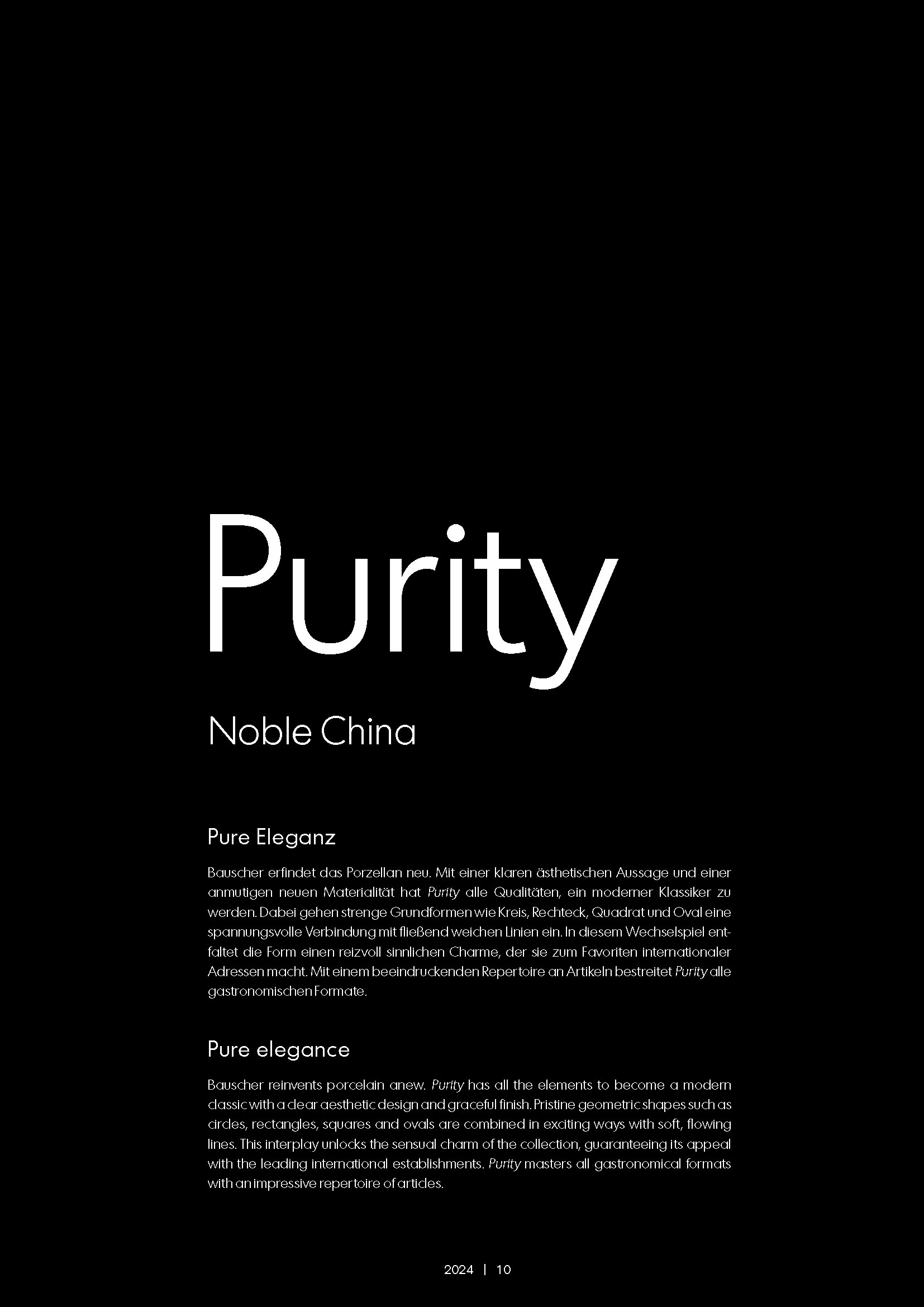 Purity

Noble China

Pure Eleganz

Bauscher erfindet das Porzellan neu. Mit einer klaren ästhetischen Aussage und einer anmutigen neuen Materialität hat Purity alle Qualitäten, ein moderner Klassiker zu werden. Dabei gehen strenge Grundformen wie Kreis, Rechteck, Quadrat und Oval eine spannungsvolle Verbindung mit fließend weichen Linien ein. In diesem Wechselspiel entfaltet die Form einen reizvoll sinnlichen Charme, der sie zum Favoriten internationaler Adressen macht. Mit einem beeindruckenden Repertoire an Artikeln bestreitet Purity alle gastronomischen Formate.

Pure elegance

Bauscher reinvents porcelain anew. Purity has all the elements to become a modern classic with a clear aesthetic design and graceful finish. Pristine geometric shapes such as circles, rectangles, squares and ovals are combined in exciting ways with soft, flowing lines. This interplay unlocks the sensual charm of the collection, guaranteeing its appeal with the leading international establishments. Purity masters all gastronomical formats with an impressive repertoire of articles.

2024 | 10